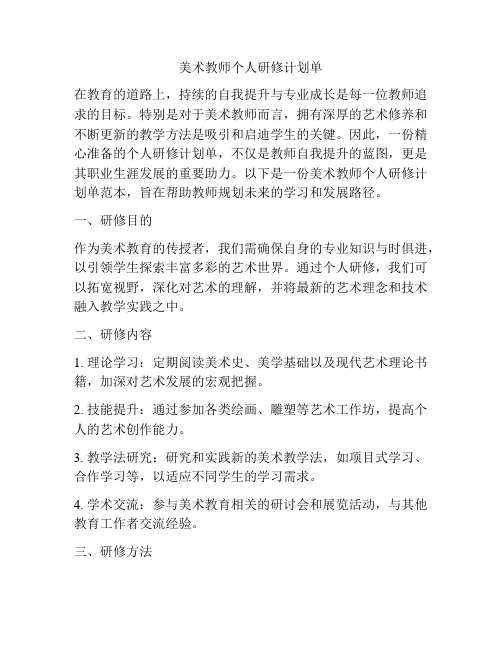 美术教师个人研修计划单

在教育的道路上，持续的自我提升与专业成长是每一位教师追求的目标。特别是对于美术教师而言，拥有深厚的艺术修养和不断更新的教学方法是吸引和启迪学生的关键。因此，一份精心准备的个人研修计划单，不仅是教师自我提升的蓝图，更是其职业生涯发展的重要助力。以下是一份美术教师个人研修计划单范本，旨在帮助教师规划未来的学习和发展路径。

一、研修目的

作为美术教育的传授者，我们需确保自身的专业知识与时俱进，以引领学生探索丰富多彩的艺术世界。通过个人研修，我们可以拓宽视野，深化对艺术的理解，并将最新的艺术理念和技术融入教学实践之中。

二、研修内容

1. 理论学习：定期阅读美术史、美学基础以及现代艺术理论书籍，加深对艺术发展的宏观把握。

2. 技能提升：通过参加各类绘画、雕塑等艺术工作坊，提高个人的艺术创作能力。

3. 教学法研究：研究和实践新的美术教学法，如项目式学习、合作学习等，以适应不同学生的学习需求。

4. 学术交流：参与美术教育相关的研讨会和展览活动，与其他教育工作者交流经验。

三、研修方法